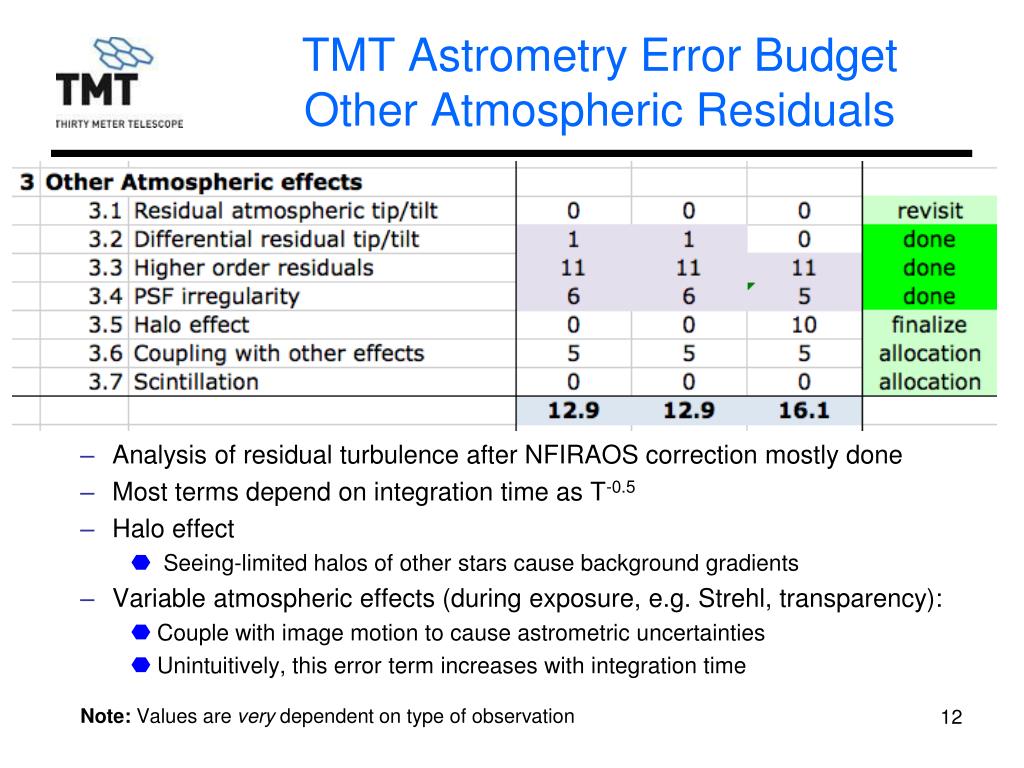 TMT
THIRTY METER TELESCOPE

TMT Astrometry Error Budget
Other Atmospheric Residuals

| 3 | Other Atmospheric effects | | | | |
|---|---|---|---|---|---|
| 3.1 | Residual atmospheric tip/tilt | 0 | 0 | 0 | revisit |
| 3.2 | Differential residual tip/tilt | 1 | 1 | 0 | done |
| 3.3 | Higher order residuals | 11 | 11 | 11 | done |
| 3.4 | PSF irregularity | 6 | 6 | 5 | done |
| 3.5 | Halo effect | 0 | 0 | 10 | finalize |
| 3.6 | Coupling with other effects | 5 | 5 | 5 | allocation |
| 3.7 | Scintillation | 0 | 0 | 0 | allocation |
| | | 12.9 | 12.9 | 16.1 | |

– Analysis of residual turbulence after NFIRAOS correction mostly done
– Most terms depend on integration time as $T^{-0.5}$
– Halo effect
Seeing-limited halos of other stars cause background gradients
– Variable atmospheric effects (during exposure, e.g. Strehl, transparency):
Couple with image motion to cause astrometric uncertainties
Unintuitively, this error term increases with integration time

Note: Values are very dependent on type of observation

12